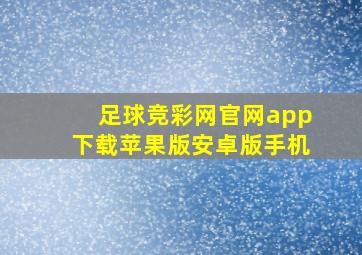 足球竞彩网官网app
下载苹果版安卓版手机